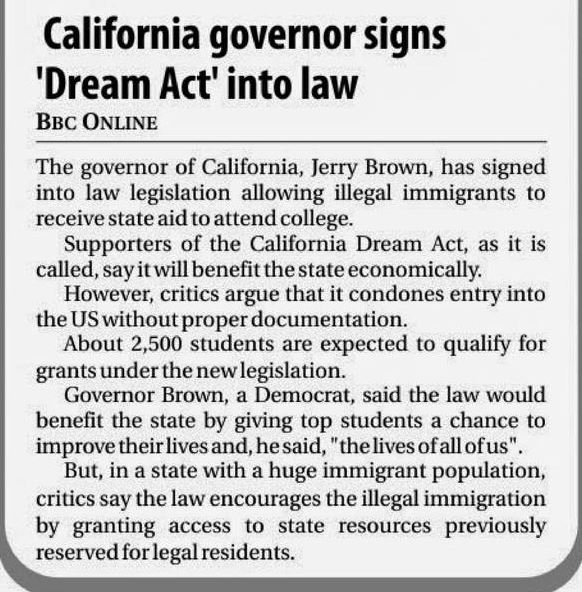 California governor signs 'Dream Act' into law

BBC ONLINE

The governor of California, Jerry Brown, has signed into law legislation allowing illegal immigrants to receive state aid to attend college.

Supporters of the California Dream Act, as it is called, say it will benefit the state economically.

However, critics argue that it condones entry into the US without proper documentation.

About 2,500 students are expected to qualify for grants under the new legislation.

Governor Brown, a Democrat, said the law would benefit the state by giving top students a chance to improve their lives and, he said, "the lives of all of us".

But, in a state with a huge immigrant population, critics say the law encourages the illegal immigration by granting access to state resources previously reserved for legal residents.